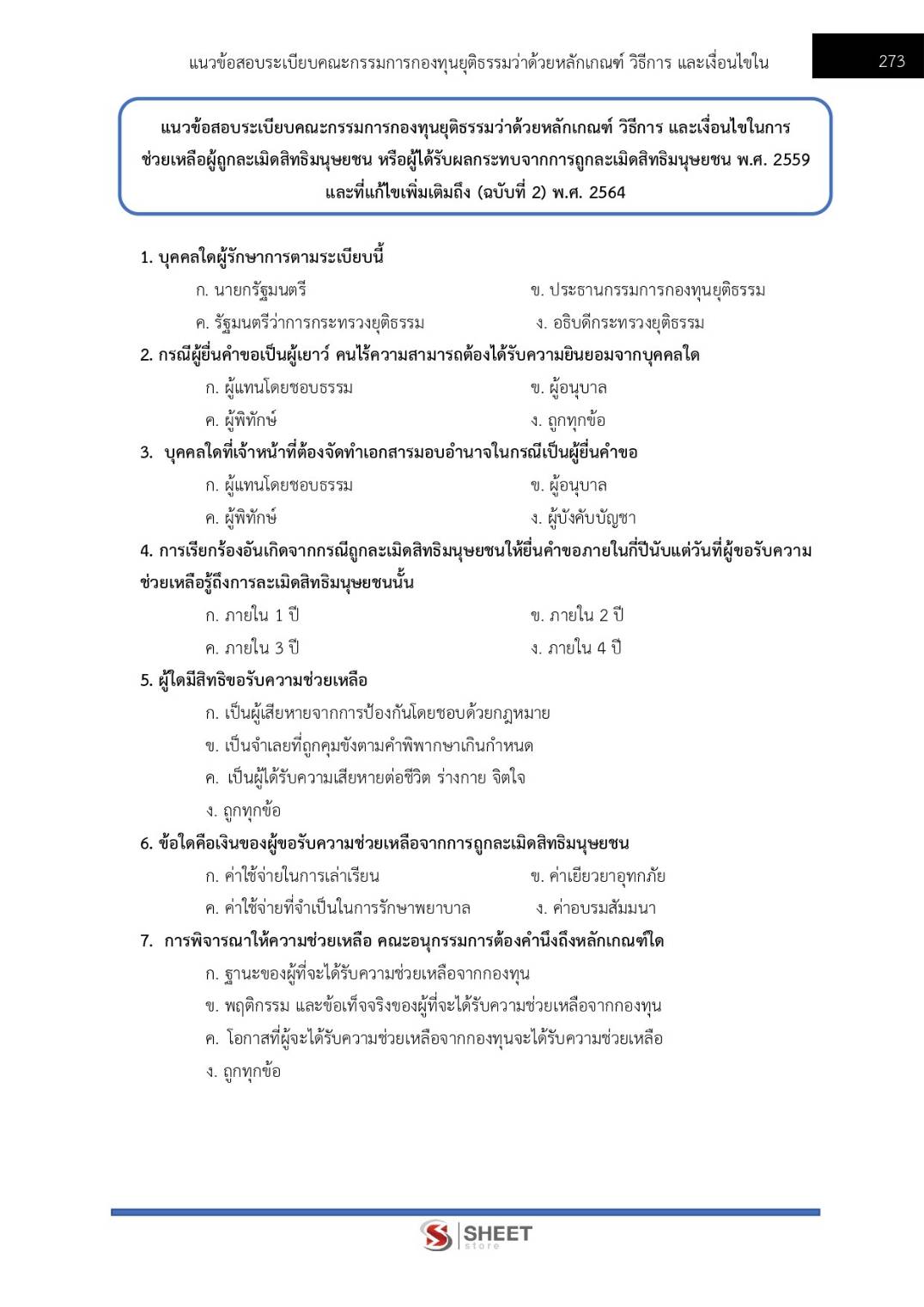 แนวข้อสอบระเบียบคณะกรรมการกองทุนยุติธรรมว่าด้วยหลักเกณฑ์ วิธีการ และเงื่อนไขใน

273

แนวข้อสอบระเบียบคณะกรรมการกองทุนยุติธรรมว่าด้วยหลักเกณฑ์ วิธีการ และเงื่อนไขในการช่วยเหลือผู้ถูกละเมิดสิทธิมนุษยชน หรือผู้ได้รับผลกระทบจากการถูกละเมิดสิทธิมนุษยชน พ.ศ. 2559 และที่แก้ไขเพิ่มเติมถึง (ฉบับที่ 2) พ.ศ. 2564

1. บุคคลใดผู้รักษาการตามระเบียบนี้

ก. นายกรัฐมนตรี
ข. ประธานกรรมการกองทุนยุติธรรม
ค. รัฐมนตรีว่าการกระทรวงยุติธรรม
ง. อธิบดีกระทรวงยุติธรรม

2. กรณีผู้ยื่นคำขอเป็นผู้เยาว์ คนไร้ความสามารถต้องได้รับความยินยอมจากบุคคลใด

ก. ผู้แทนโดยชอบธรรม
ข. ผู้อนุบาล
ค. ผู้พิทักษ์
ง. ถูกทุกข้อ

3. บุคคลใดที่เจ้าหน้าที่ต้องจัดทำเอกสารมอบอำนาจในกรณีเป็นผู้ยื่นคำขอ

ก. ผู้แทนโดยชอบธรรม
ข. ผู้อนุบาล
ค. ผู้พิทักษ์
ง. ผู้บังคับบัญชา

4. การเรียกร้องอันเกิดจากกรณีถูกละเมิดสิทธิมนุษยชนให้ยื่นคำขอภายในกี่ปีนับแต่วันที่ผู้ขอรับความช่วยเหลือรู้ถึงการละเมิดสิทธิมนุษยชนนั้น

ก. ภายใน 1 ปี
ข. ภายใน 2 ปี
ค. ภายใน 3 ปี
ง. ภายใน 4 ปี

5. ผู้ใดมีสิทธิขอรับความช่วยเหลือ

ก. เป็นผู้เสียหายจากการป้องกันโดยชอบด้วยกฎหมาย
ข. เป็นจำเลยที่ถูกคุมขังตามคำพิพากษาเกินกำหนด
ค. เป็นผู้ได้รับความเสียหายต่อชีวิต ร่างกาย จิตใจ
ง. ถูกทุกข้อ

6. ข้อใดคือเงินของผู้ขอรับความช่วยเหลือจากการถูกละเมิดสิทธิมนุษยชน

ก. ค่าใช้จ่ายในการเล่าเรียน
ข. ค่าเยียวยาอุทกภัย
ค. ค่าใช้จ่ายที่จำเป็นในการรักษาพยาบาล
ง. ค่าอบรมสัมมนา

7. การพิจารณาให้ความช่วยเหลือ คณะอนุกรรมการต้องคำนึงถึงหลักเกณฑ์ใด

ก. ฐานะของผู้ที่จะได้รับความช่วยเหลือจากกองทุน
ข. พฤติกรรม และข้อเท็จจริงของผู้ที่จะได้รับความช่วยเหลือจากกองทุน
ค. โอกาสที่ผู้จะได้รับความช่วยเหลือจากกองทุนจะได้รับความช่วยเหลือ
ง. ถูกทุกข้อ

SHEET store